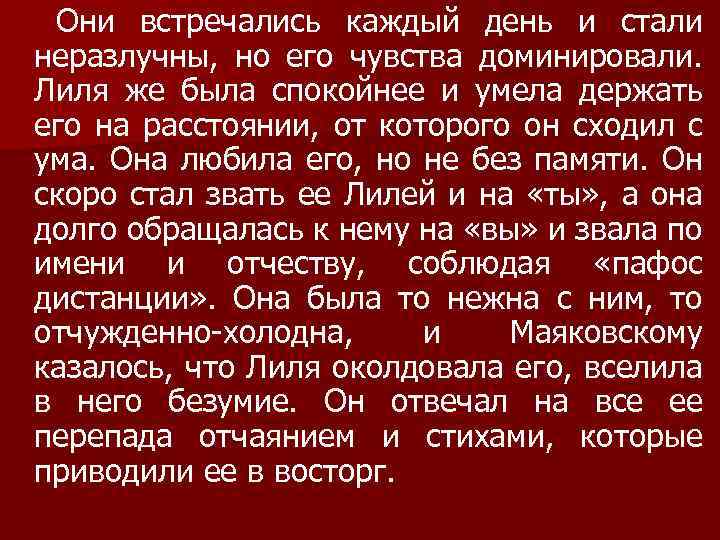 Они встречались каждый день и стали неразлучны, но его чувства доминировали. Лиля же была спокойнее и умела держать его на расстоянии, от которого он сходил с ума. Она любила его, но не без памяти. Он скоро стал звать ее Лилей и на «ты», а она долго обращалась к нему на «вы» и звала по имени и отчеству, соблюдая «пафос дистанции». Она была то нежна с ним, то отчужденно-холодна, и Маяковскому казалось, что Лиля околдовала его, вселила в него безумие. Он отвечал на все ее перепада отчаянием и стихами, которые приводили ее в восторг.